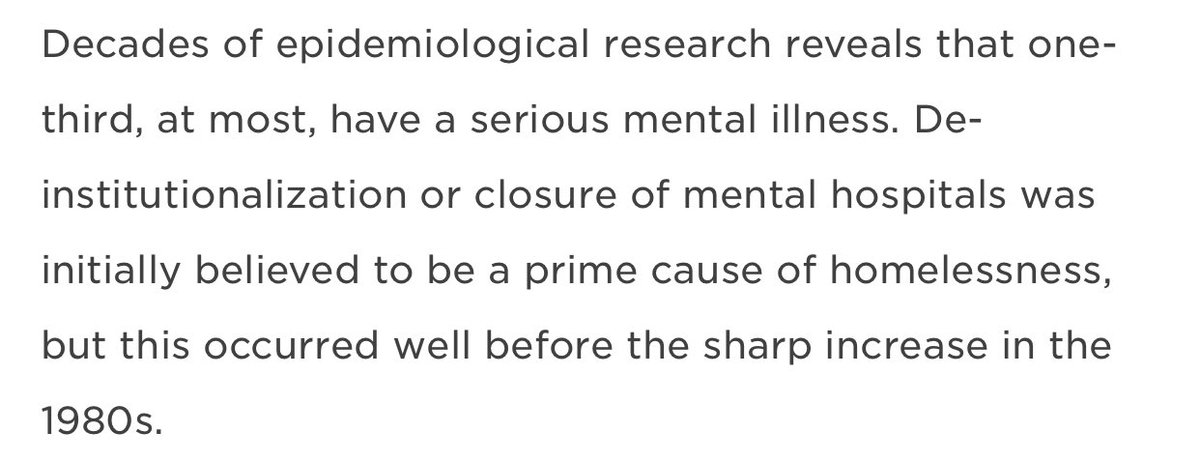 Decades of epidemiological research reveals that one-third, at most, have a serious mental illness. De-institutionalization or closure of mental hospitals was initially believed to be a prime cause of homelessness, but this occurred well before the sharp increase in the 1980s.